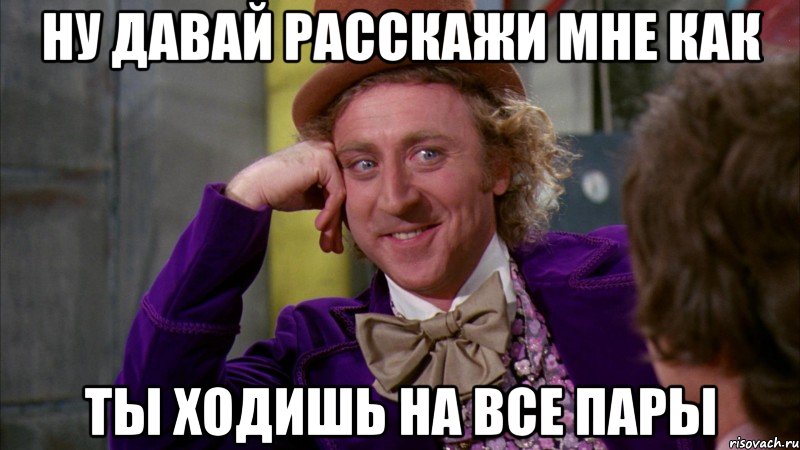 НУ ДАВАЙ РАССКАЖИ МНЕ КАК

ТЫ ХОДИШЬ НА ВСЕ ПАРЫ

risovach.ru